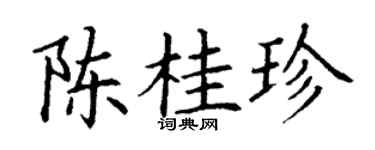 陈桂珍
词典网